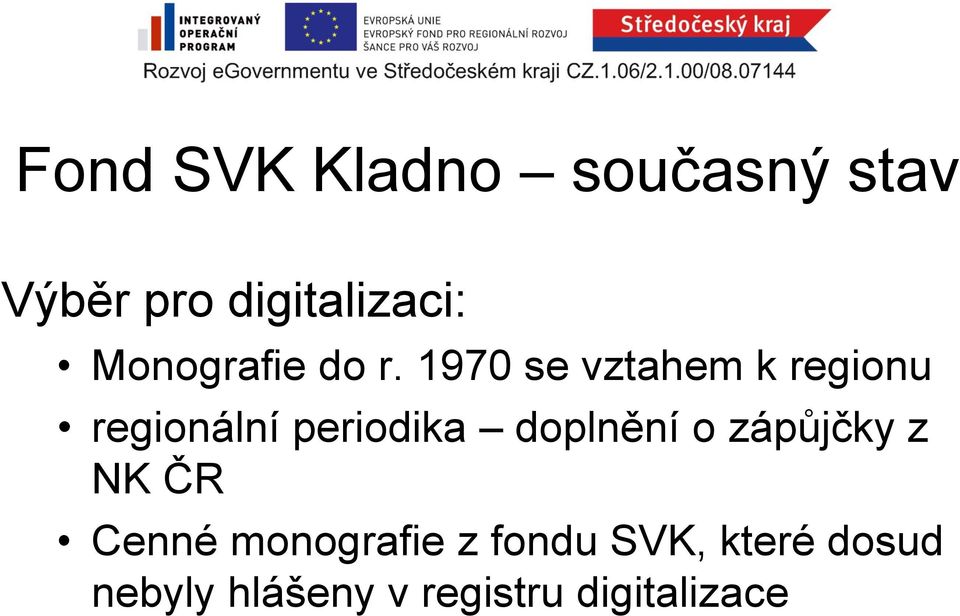 INTEGROVANÝ OPERAČNÍ PROGRAM

EVROPSKÁ UNIE
EVROPSKÝ FOND PRO REGIONÁLNÍ ROZVOJ
ŠANCE PRO VÁŠ ROZVOJ

Středočeský kraj

Rozvoj eGovernmentu ve Středočeském kraji CZ.1.06/2.1.00/08.07144

Fond SVK Kladno – současný stav

Výběr pro digitalizaci:

• Monografie do r. 1970 se vztahem k regionu
• regionální periodika – doplnění o zápůjčky z NK ČR
• Cenné monografie z fondu SVK, které dosud nebyly hlášeny v registru digitalizace